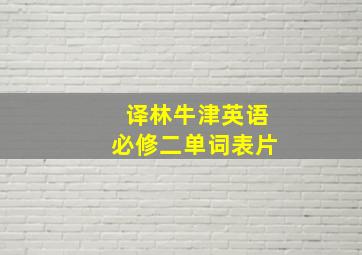 译林牛津英语
必修二单词表片